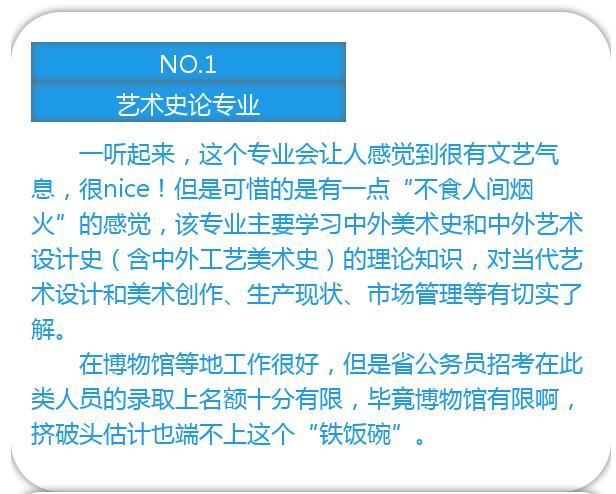 NO.1

艺术史论专业

一听起来，这个专业会让人感觉到很有文艺气息，很nice！但是可惜的是有一点“不食人间烟火”的感觉，该专业主要学习中外美术史和中外艺术设计史（含中外工艺美术史）的理论知识，对当代艺术设计和美术创作、生产现状、市场管理等有切实了解。

在博物馆等地工作很好，但是省公务员招考在此类人员的录取上名额十分有限，毕竟博物馆有限啊，挤破头估计也端不上这个“铁饭碗”。